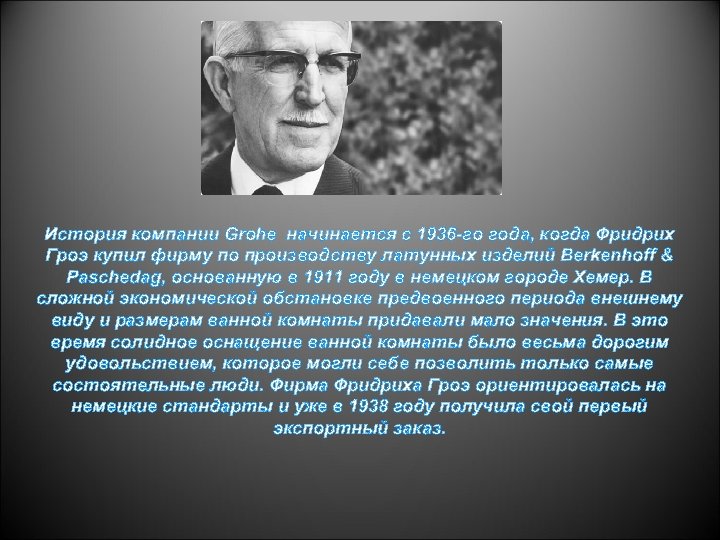 История компании Grohe  начинается с 1936-го года, когда Фридрих Гроэ купил фирму по производству латунных изделий Berkenhoff & Paschedag, основанную в 1911 году в немецком городе Хемер. В сложной экономической обстановке предвоенного периода внешнему виду и размерам ванной комнаты придавали мало значения. В это время солидное оснащение ванной комнаты было весьма дорогим удовольствием, которое могли себе позволить только самые состоятельные люди. Фирма Фридриха Гроэ ориентировалась на немецкие стандарты и уже в 1938 году получила свой первый экспортный заказ.